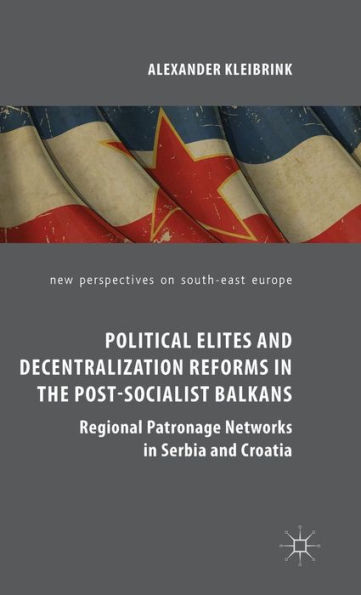 ALEXANDER KLEIBRINK

new perspectives on south-east europe

POLITICAL ELITES AND DECENTRALIZATION REFORMS IN THE POST-SOCIALIST BALKANS

Regional Patronage Networks in Serbia and Croatia